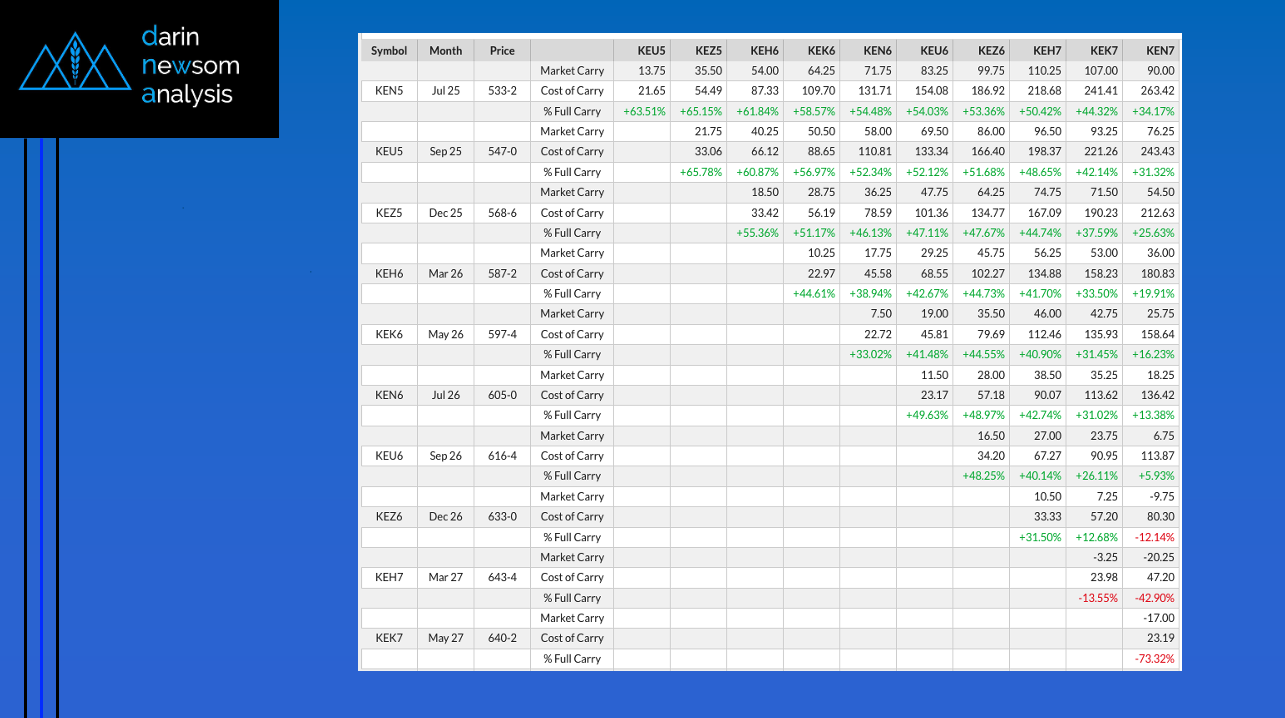 darin
newsom
analysis

| Symbol | Month | Price | | KEU5 | KEZ5 | KEH6 | KEK6 | KEN6 | KEU6 | KEZ6 | KEH7 | KEK7 | KEN7 |
|---|---|---|---|---|---|---|---|---|---|---|---|---|---|
| | | | Market Carry | 13.75 | 35.50 | 54.00 | 64.25 | 71.75 | 83.25 | 99.75 | 110.25 | 107.00 | 90.00 |
| KEN5 | Jul 25 | 533-2 | Cost of Carry | 21.65 | 54.49 | 87.33 | 109.70 | 131.71 | 154.08 | 186.92 | 218.68 | 241.41 | 263.42 |
| | | | % Full Carry | +63.51% | +65.15% | +61.84% | +58.57% | +54.48% | +54.03% | +53.36% | +50.42% | +44.32% | +34.17% |
| | | | Market Carry | | 21.75 | 40.25 | 50.50 | 58.00 | 69.50 | 86.00 | 96.50 | 93.25 | 76.25 |
| KEU5 | Sep 25 | 547-0 | Cost of Carry | | 33.06 | 66.12 | 88.65 | 110.81 | 133.34 | 166.40 | 198.37 | 221.26 | 243.43 |
| | | | % Full Carry | | +65.78% | +60.87% | +56.97% | +52.34% | +52.12% | +51.68% | +48.65% | +42.14% | +31.32% |
| | | | Market Carry | | | 18.50 | 28.75 | 36.25 | 47.75 | 64.25 | 74.75 | 71.50 | 54.50 |
| KEZ5 | Dec 25 | 568-6 | Cost of Carry | | | 33.42 | 56.19 | 78.59 | 101.36 | 134.77 | 167.09 | 190.23 | 212.63 |
| | | | % Full Carry | | | +55.36% | +51.17% | +46.13% | +47.11% | +47.67% | +44.74% | +37.59% | +25.63% |
| | | | Market Carry | | | | 10.25 | 17.75 | 29.25 | 45.75 | 56.25 | 53.00 | 36.00 |
| KEH6 | Mar 26 | 587-2 | Cost of Carry | | | | 22.97 | 45.58 | 68.55 | 102.27 | 134.88 | 158.23 | 180.83 |
| | | | % Full Carry | | | | +44.61% | +38.94% | +42.67% | +44.73% | +41.70% | +33.50% | +19.91% |
| | | | Market Carry | | | | | 7.50 | 19.00 | 35.50 | 46.00 | 42.75 | 25.75 |
| KEK6 | May 26 | 597-4 | Cost of Carry | | | | | 22.72 | 45.81 | 79.69 | 112.46 | 135.93 | 158.64 |
| | | | % Full Carry | | | | | +33.02% | +41.48% | +44.55% | +40.90% | +31.45% | +16.23% |
| | | | Market Carry | | | | | | 11.50 | 28.00 | 38.50 | 35.25 | 18.25 |
| KEN6 | Jul 26 | 605-0 | Cost of Carry | | | | | | 23.17 | 57.18 | 90.07 | 113.62 | 136.42 |
| | | | % Full Carry | | | | | | +49.63% | +48.97% | +42.74% | +31.02% | +13.38% |
| | | | Market Carry | | | | | | | 16.50 | 27.00 | 23.75 | 6.75 |
| KEU6 | Sep 26 | 616-4 | Cost of Carry | | | | | | | 34.20 | 67.27 | 90.95 | 113.87 |
| | | | % Full Carry | | | | | | | +48.25% | +40.14% | +26.11% | +5.93% |
| | | | Market Carry | | | | | | | | 10.50 | 7.25 | -9.75 |
| KEZ6 | Dec 26 | 633-0 | Cost of Carry | | | | | | | | 33.33 | 57.20 | 80.30 |
| | | | % Full Carry | | | | | | | | +31.50% | +12.68% | -12.14% |
| | | | Market Carry | | | | | | | | | -3.25 | -20.25 |
| KEH7 | Mar 27 | 643-4 | Cost of Carry | | | | | | | | | 23.98 | 47.20 |
| | | | % Full Carry | | | | | | | | | -13.55% | -42.90% |
| | | | Market Carry | | | | | | | | | | -17.00 |
| KEK7 | May 27 | 640-2 | Cost of Carry | | | | | | | | | | 23.19 |
| | | | % Full Carry | | | | | | | | | | -73.32% |